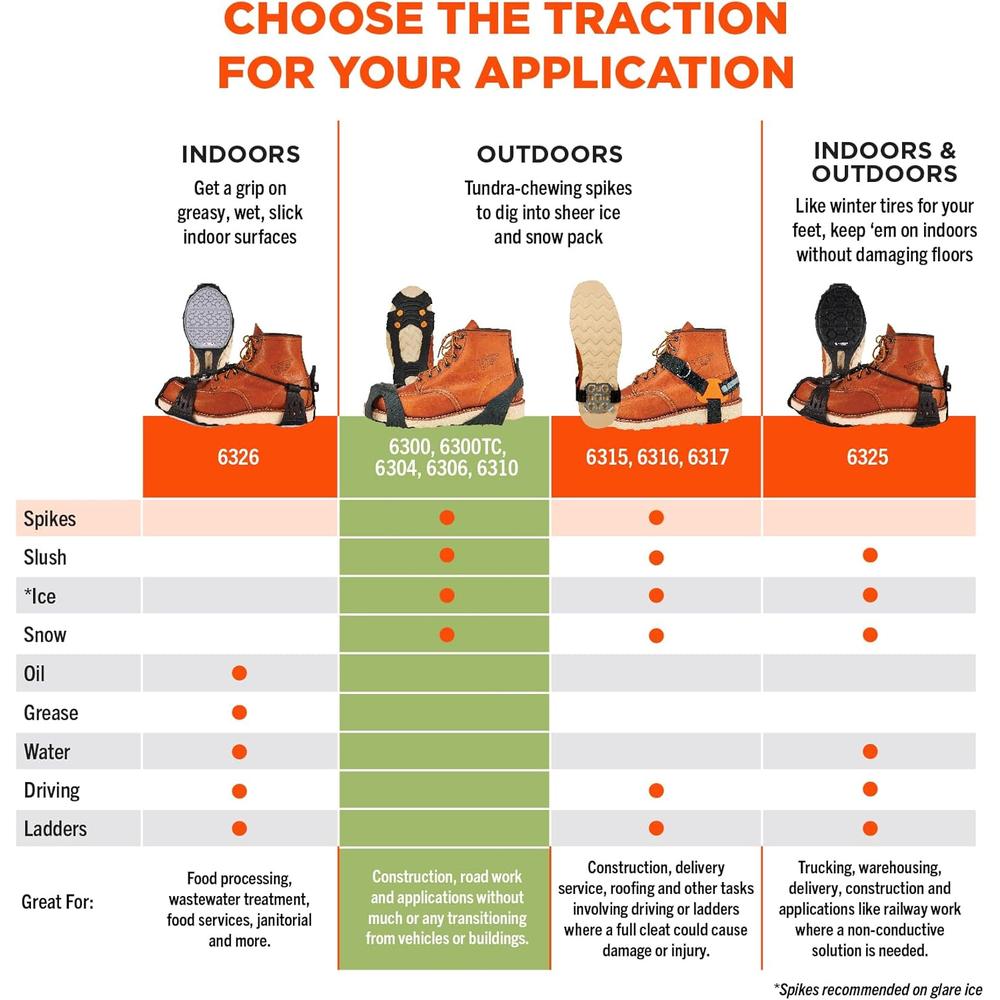 CHOOSE THE TRACTION FOR YOUR APPLICATION

INDOORS
Get a grip on greasy, wet, slick indoor surfaces

OUTDOORS
Tundra-chewing spikes to dig into sheer ice and snow pack

INDOORS & OUTDOORS
Like winter tires for your feet, keep 'em on indoors without damaging floors

| | 6326 | 6300, 6300TC, 6304, 6306, 6310 | 6315, 6316, 6317 | 6325 |
|---|---|---|---|---|
| Spikes | | ● | ● | |
| Slush | | ● | ● | ● |
| *Ice | | ● | ● | ● |
| Snow | | ● | ● | ● |
| Oil | ● | | | |
| Grease | ● | | | |
| Water | ● | | | ● |
| Driving | ● | | ● | ● |
| Ladders | ● | | ● | ● |
| Great For: | Food processing, wastewater treatment, food services, janitorial and more. | Construction, road work and applications without much or any transitioning from vehicles or buildings. | Construction, delivery service, roofing and other tasks involving driving or ladders where a full cleat could cause damage or injury. | Trucking, warehousing, delivery, construction and applications like railway work where a non-conductive solution is needed. |

*Spikes recommended on glare ice